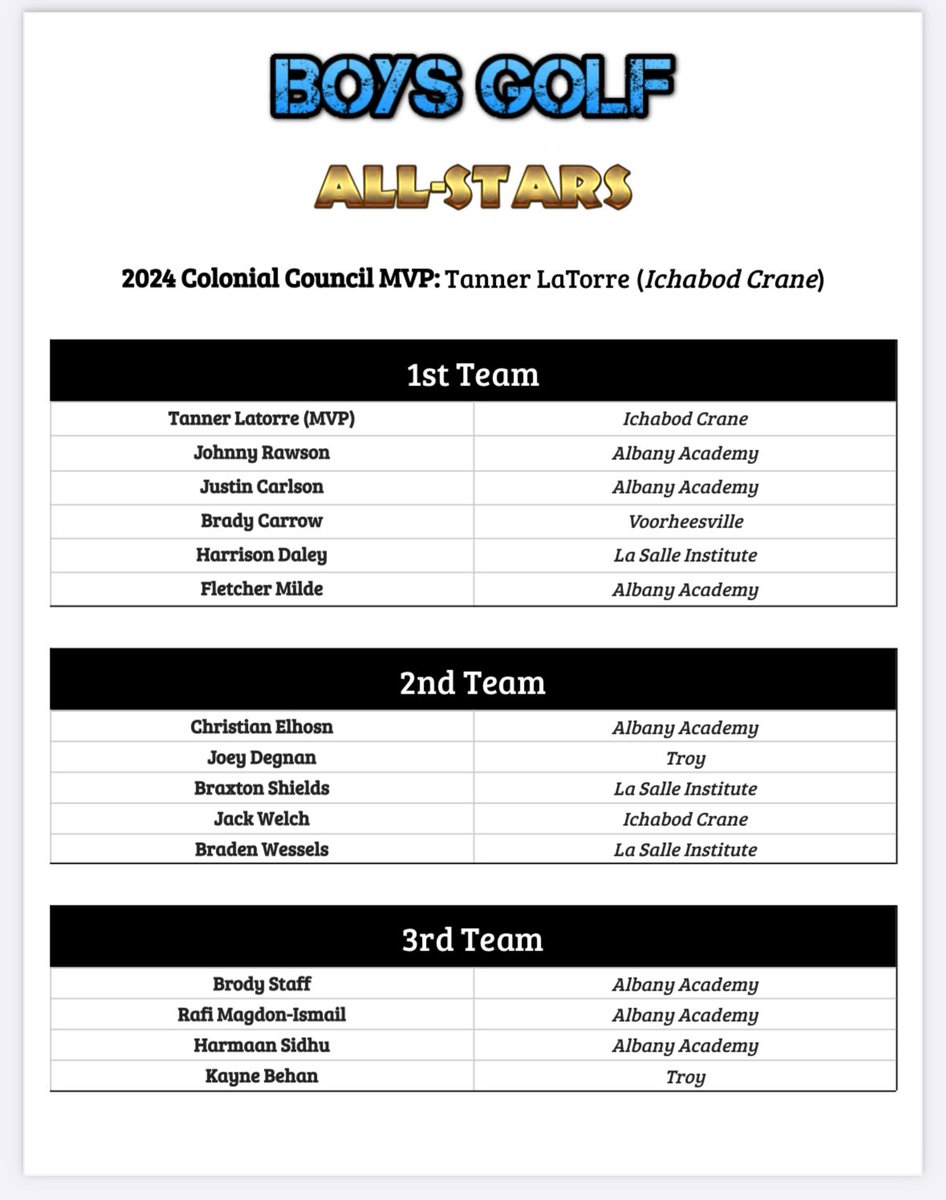 BOYS GOLF

ALL-STARS

2024 Colonial Council MVP: Tanner LaTorre (Ichabod Crane)

| 1st Team | |
|---|---|
| Tanner Latorre (MVP) | Ichabod Crane |
| Johnny Rawson | Albany Academy |
| Justin Carlson | Albany Academy |
| Brady Carrow | Voorheesville |
| Harrison Daley | La Salle Institute |
| Fletcher Milde | Albany Academy |

| 2nd Team | |
|---|---|
| Christian Elhosn | Albany Academy |
| Joey Degnan | Troy |
| Braxton Shields | La Salle Institute |
| Jack Welch | Ichabod Crane |
| Braden Wessels | La Salle Institute |

| 3rd Team | |
|---|---|
| Brody Staff | Albany Academy |
| Rafi Magdon-Ismail | Albany Academy |
| Harmaan Sidhu | Albany Academy |
| Kayne Behan | Troy |